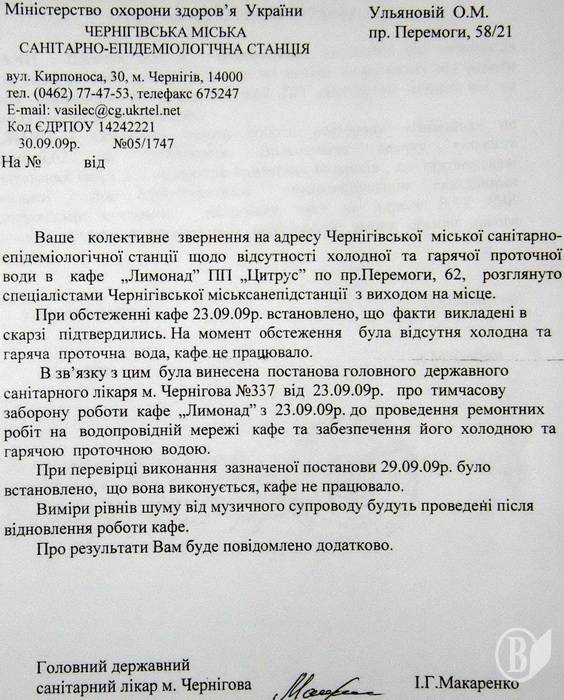 Міністерство охорони здоров'я України
ЧЕРНІГІВСЬКА МІСЬКА
САНІТАРНО-ЕПІДЕМІОЛОГІЧНА СТАНЦІЯ

вул. Кирпоноса, 30, м. Чернігів, 14000
тел. (0462) 77-47-53, телефакс 675247
E-mail: vasilec@cg.ukrtel.net
Код ЄДРПОУ 14242221
30.09.09р. №05/1747
На № від

Ульяновій О.М.
пр. Перемоги, 58/21

Ваше колективне звернення на адресу Чернігівської міської санітарно-епідеміологічної станції щодо відсутності холодної та гарячої проточної води в кафе „Лимонад" ПП „Цитрус" по пр.Перемоги, 62, розглянуто спеціалістами Чернігівської міськсанепідстанції з виходом на місце.

При обстеженні кафе 23.09.09р. встановлено, що факти викладені в скарзі підтвердились. На момент обстеження була відсутня холодна та гаряча проточна вода, кафе не працювало.

В зв'язку з цим була винесена постанова головного державного санітарного лікаря м. Чернігова №337 від 23.09.09р. про тимчасову заборону роботи кафе „Лимонад" з 23.09.09р. до проведення ремонтних робіт на водопровідній мережі кафе та забезпечення його холодною та гарячою проточною водою.

При перевірці виконання зазначеної постанови 29.09.09р. було встановлено, що вона виконується, кафе не працювало.

Виміри рівнів шуму від музичного супроводу будуть проведені після відновлення роботи кафе.

Про результати Вам буде повідомлено додатково.

Головний державний
санітарний лікар м. Чернігова І.Г.Макаренко